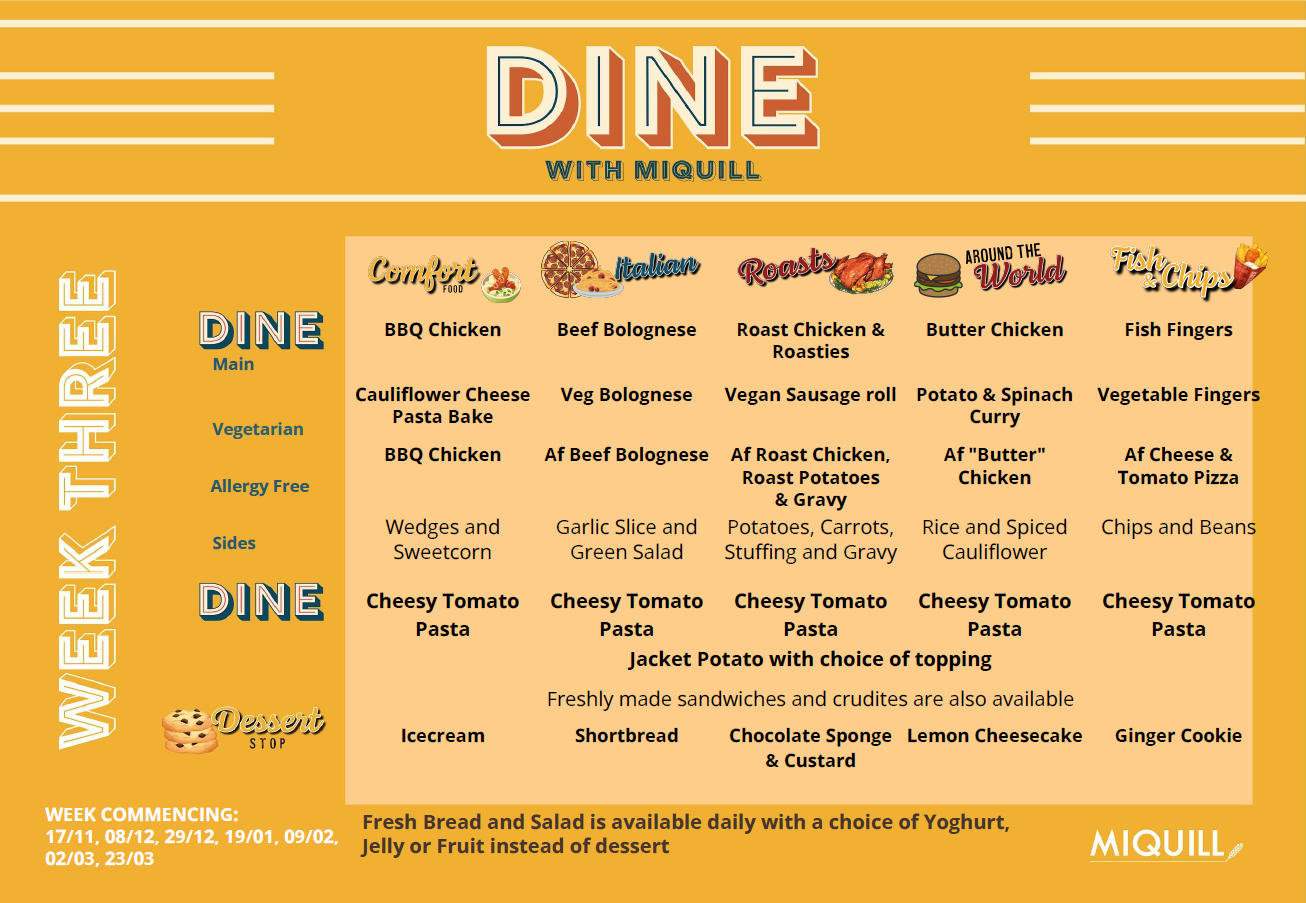 DINE
WITH MIQUILL

WEEK THREE

| | Comfort FOOD | Italian | Roasts | AROUND THE World | Fish & Chips |
|---|---|---|---|---|---|
| DINE Main | BBQ Chicken | Beef Bolognese | Roast Chicken & Roasties | Butter Chicken | Fish Fingers |
| Vegetarian | Cauliflower Cheese Pasta Bake | Veg Bolognese | Vegan Sausage roll | Potato & Spinach Curry | Vegetable Fingers |
| Allergy Free | BBQ Chicken | Af Beef Bolognese | Af Roast Chicken, Roast Potatoes & Gravy | Af "Butter" Chicken | Af Cheese & Tomato Pizza |
| Sides | Wedges and Sweetcorn | Garlic Slice and Green Salad | Potatoes, Carrots, Stuffing and Gravy | Rice and Spiced Cauliflower | Chips and Beans |
| DINE | Cheesy Tomato Pasta | Cheesy Tomato Pasta | Cheesy Tomato Pasta | Cheesy Tomato Pasta | Cheesy Tomato Pasta |

Jacket Potato with choice of topping

Freshly made sandwiches and crudites are also available

| Dessert STOP | Icecream | Shortbread | Chocolate Sponge & Custard | Lemon Cheesecake | Ginger Cookie |
|---|---|---|---|---|---|

WEEK COMMENCING:
17/11, 08/12, 29/12, 19/01, 09/02, 02/03, 23/03

Fresh Bread and Salad is available daily with a choice of Yoghurt, Jelly or Fruit instead of dessert

MIQUILL